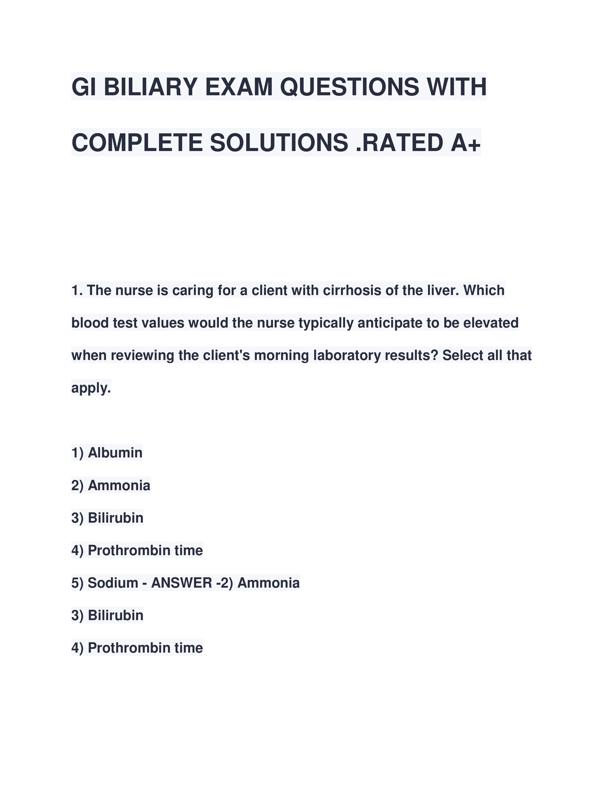 GI BILIARY EXAM QUESTIONS WITH COMPLETE SOLUTIONS .RATED A+

1. The nurse is caring for a client with cirrhosis of the liver. Which blood test values would the nurse typically anticipate to be elevated when reviewing the client's morning laboratory results? Select all that apply.

1) Albumin
2) Ammonia
3) Bilirubin
4) Prothrombin time
5) Sodium - ANSWER -2) Ammonia
3) Bilirubin
4) Prothrombin time